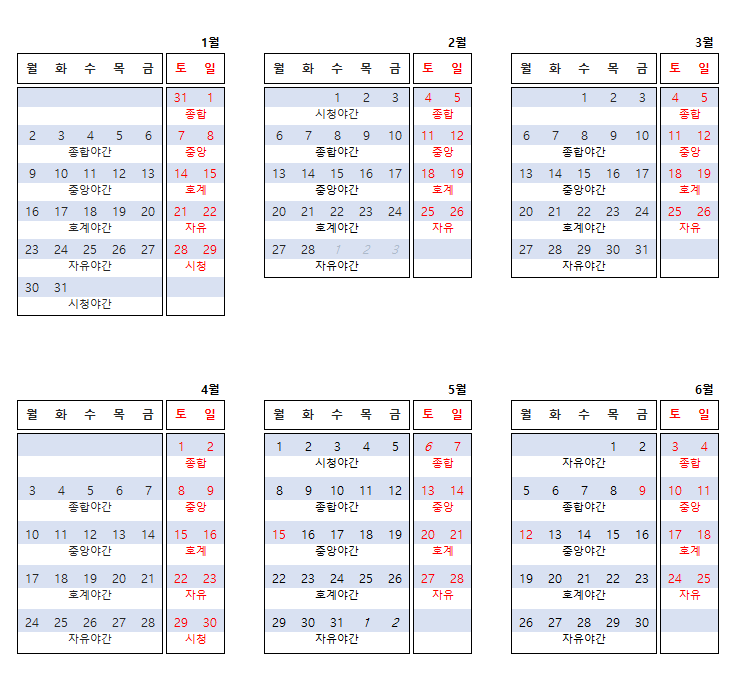 1월

| 월 | 화 | 수 | 목 | 금 | 토 | 일 |
|---|---|---|---|---|---|---|
| | | | | | 31 | 1 |
| | | | | | 종합 | |
| 2 | 3 | 4 | 5 | 6 | 7 | 8 |
| 종합야간 | | | | | 중앙 | |
| 9 | 10 | 11 | 12 | 13 | 14 | 15 |
| 중앙야간 | | | | | 호계 | |
| 16 | 17 | 18 | 19 | 20 | 21 | 22 |
| 호계야간 | | | | | 자유 | |
| 23 | 24 | 25 | 26 | 27 | 28 | 29 |
| 자유야간 | | | | | 시청 | |
| 30 | 31 | | | | | |
| 시청야간 | | | | | | |

2월

| 월 | 화 | 수 | 목 | 금 | 토 | 일 |
|---|---|---|---|---|---|---|
| | | 1 | 2 | 3 | 4 | 5 |
| 시청야간 | | | | | 종합 | |
| 6 | 7 | 8 | 9 | 10 | 11 | 12 |
| 종합야간 | | | | | 중앙 | |
| 13 | 14 | 15 | 16 | 17 | 18 | 19 |
| 중앙야간 | | | | | 호계 | |
| 20 | 21 | 22 | 23 | 24 | 25 | 26 |
| 호계야간 | | | | | 자유 | |
| 27 | 28 | 1 | 2 | 3 | | |
| 자유야간 | | | | | | |

3월

| 월 | 화 | 수 | 목 | 금 | 토 | 일 |
|---|---|---|---|---|---|---|
| | | 1 | 2 | 3 | 4 | 5 |
| | | | | | 종합 | |
| 6 | 7 | 8 | 9 | 10 | 11 | 12 |
| 종합야간 | | | | | 중앙 | |
| 13 | 14 | 15 | 16 | 17 | 18 | 19 |
| 중앙야간 | | | | | 호계 | |
| 20 | 21 | 22 | 23 | 24 | 25 | 26 |
| 호계야간 | | | | | 자유 | |
| 27 | 28 | 29 | 30 | 31 | | |
| 자유야간 | | | | | | |

4월

| 월 | 화 | 수 | 목 | 금 | 토 | 일 |
|---|---|---|---|---|---|---|
| | | | | | 1 | 2 |
| | | | | | 종합 | |
| 3 | 4 | 5 | 6 | 7 | 8 | 9 |
| 종합야간 | | | | | 중앙 | |
| 10 | 11 | 12 | 13 | 14 | 15 | 16 |
| 중앙야간 | | | | | 호계 | |
| 17 | 18 | 19 | 20 | 21 | 22 | 23 |
| 호계야간 | | | | | 자유 | |
| 24 | 25 | 26 | 27 | 28 | 29 | 30 |
| 자유야간 | | | | | 시청 | |

5월

| 월 | 화 | 수 | 목 | 금 | 토 | 일 |
|---|---|---|---|---|---|---|
| 1 | 2 | 3 | 4 | 5 | 6 | 7 |
| 시청야간 | | | | | 종합 | |
| 8 | 9 | 10 | 11 | 12 | 13 | 14 |
| 종합야간 | | | | | 중앙 | |
| 15 | 16 | 17 | 18 | 19 | 20 | 21 |
| 중앙야간 | | | | | 호계 | |
| 22 | 23 | 24 | 25 | 26 | 27 | 28 |
| 호계야간 | | | | | 자유 | |
| 29 | 30 | 31 | 1 | 2 | | |
| 자유야간 | | | | | | |

6월

| 월 | 화 | 수 | 목 | 금 | 토 | 일 |
|---|---|---|---|---|---|---|
| | | | 1 | 2 | 3 | 4 |
| 자유야간 | | | | | 종합 | |
| 5 | 6 | 7 | 8 | 9 | 10 | 11 |
| 종합야간 | | | | | 중앙 | |
| 12 | 13 | 14 | 15 | 16 | 17 | 18 |
| 중앙야간 | | | | | 호계 | |
| 19 | 20 | 21 | 22 | 23 | 24 | 25 |
| 호계야간 | | | | | 자유 | |
| 26 | 27 | 28 | 29 | 30 | | |
| 자유야간 | | | | | | |